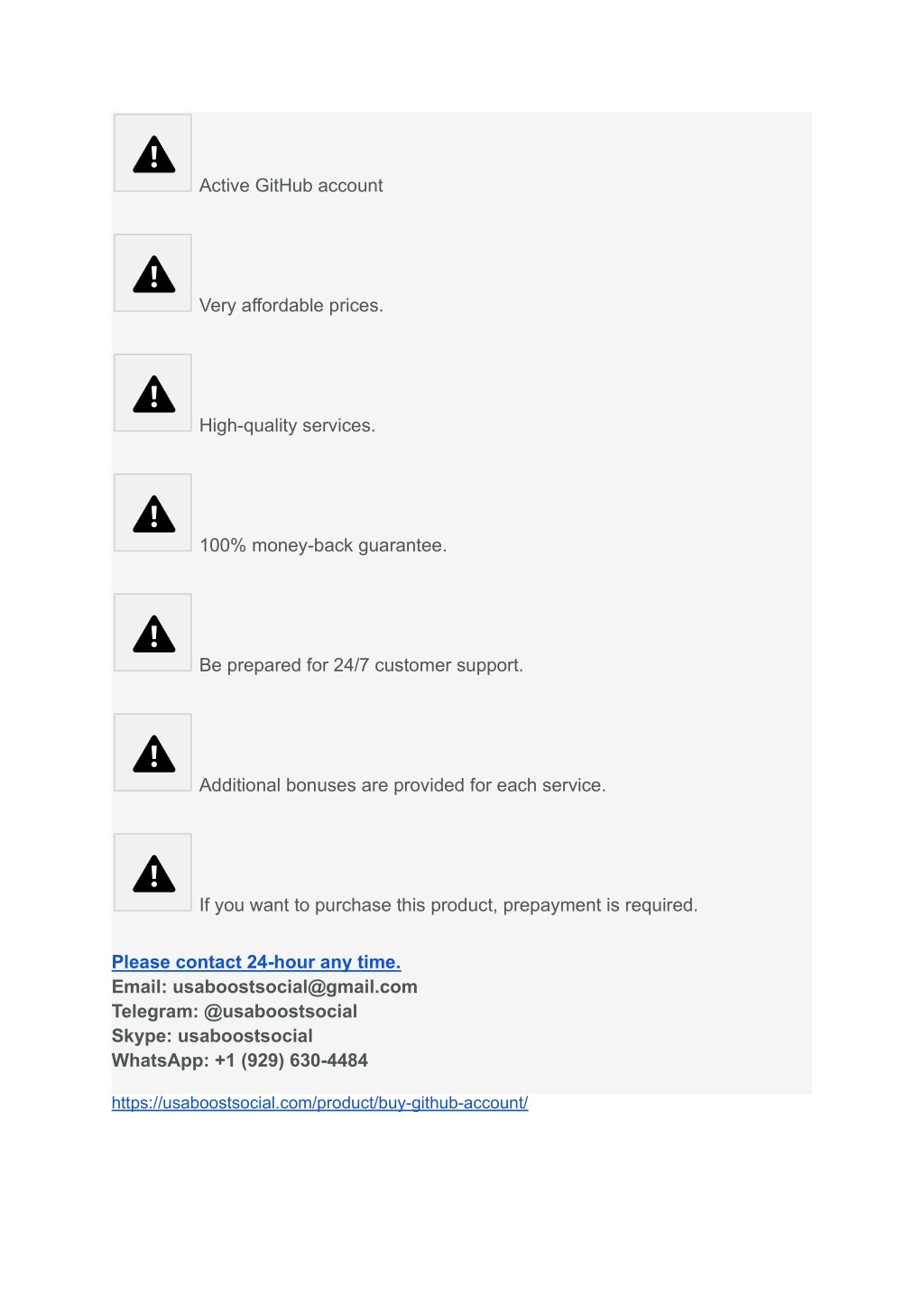 Active GitHub account

Very affordable prices.

High-quality services.

100% money-back guarantee.

Be prepared for 24/7 customer support.

Additional bonuses are provided for each service.

If you want to purchase this product, prepayment is required.

Please contact 24-hour any time.
Email: usaboostsocial@gmail.com
Telegram: @usaboostsocial
Skype: usaboostsocial
WhatsApp: +1 (929) 630-4484

https://usaboostsocial.com/product/buy-github-account/